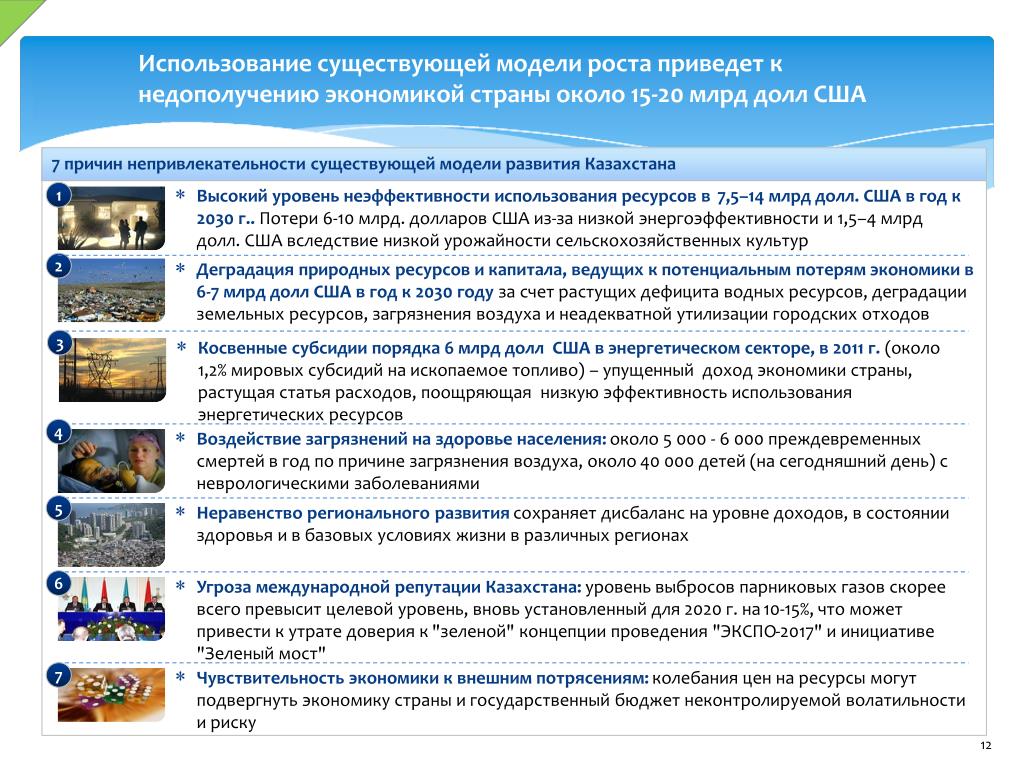 Использование существующей модели роста приведет к недополучению экономикой страны около 15-20 млрд долл США

7 причин непривлекательности существующей модели развития Казахстана

1

* Высокий уровень неэффективности использования ресурсов в 7,5–14 млрд долл. США в год к 2030 г.. Потери 6-10 млрд. долларов США из-за низкой энергоэффективности и 1,5–4 млрд долл. США вследствие низкой урожайности сельскохозяйственных культур

2

* Деградация природных ресурсов и капитала, ведущих к потенциальным потерям экономики в 6-7 млрд долл США в год к 2030 году за счет растущих дефицита водных ресурсов, деградации земельных ресурсов, загрязнения воздуха и неадекватной утилизации городских отходов

3

* Косвенные субсидии порядка 6 млрд долл США в энергетическом секторе, в 2011 г. (около 1,2% мировых субсидий на ископаемое топливо) – упущенный доход экономики страны, растущая статья расходов, поощряющая низкую эффективность использования энергетических ресурсов

4

* Воздействие загрязнений на здоровье населения: около 5 000 - 6 000 преждевременных смертей в год по причине загрязнения воздуха, около 40 000 детей (на сегодняшний день) с неврологическими заболеваниями

5

* Неравенство регионального развития сохраняет дисбаланс на уровне доходов, в состоянии здоровья и в базовых условиях жизни в различных регионах

6

* Угроза международной репутации Казахстана: уровень выбросов парниковых газов скорее всего превысит целевой уровень, вновь установленный для 2020 г. на 10-15%, что может привести к утрате доверия к "зеленой" концепции проведения "ЭКСПО-2017" и инициативе "Зеленый мост"

7

* Чувствительность экономики к внешним потрясениям: колебания цен на ресурсы могут подвергнуть экономику страны и государственный бюджет неконтролируемой волатильности и риску

12